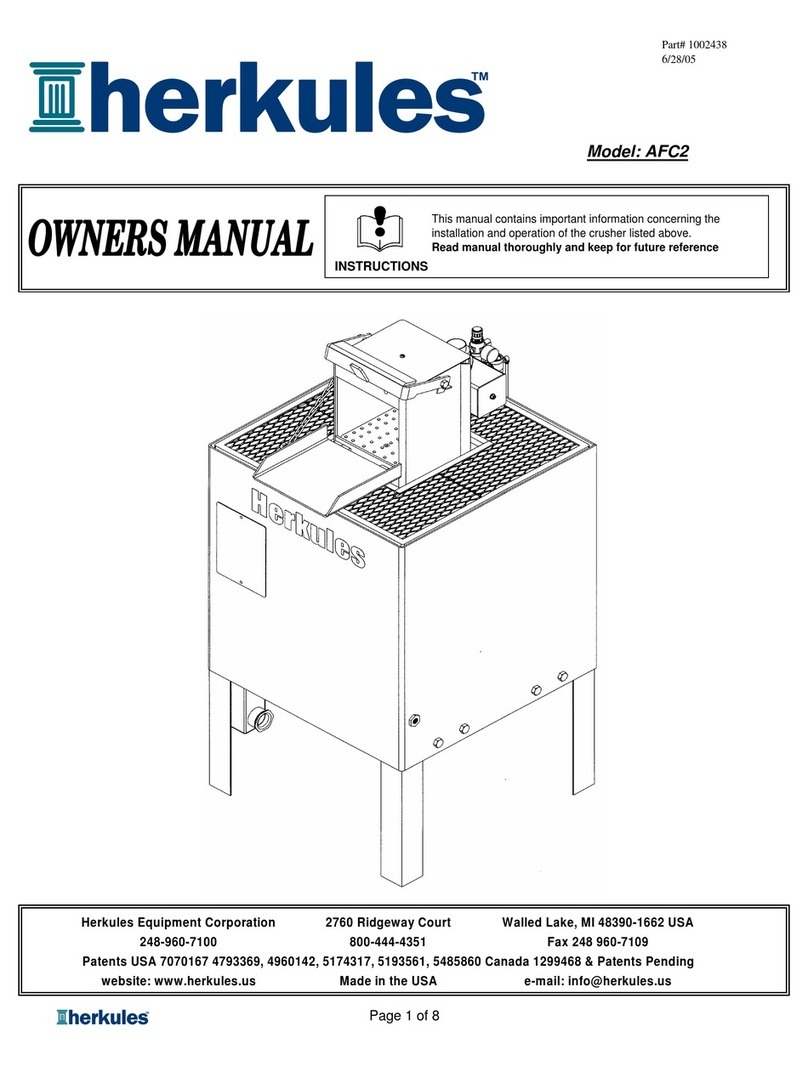 Part# 1002438
6/28/05

herkules™

Model: AFC2

OWNERS MANUAL

INSTRUCTIONS

This manual contains important information concerning the installation and operation of the crusher listed above.
Read manual thoroughly and keep for future reference

Herkules

Herkules Equipment Corporation 2760 Ridgeway Court Walled Lake, MI 48390-1662 USA
248-960-7100 800-444-4351 Fax 248 960-7109
Patents USA 7070167 4793369, 4960142, 5174317, 5193561, 5485860 Canada 1299468 & Patents Pending
website: www.herkules.us Made in the USA e-mail: info@herkules.us

herkules

Page 1 of 8